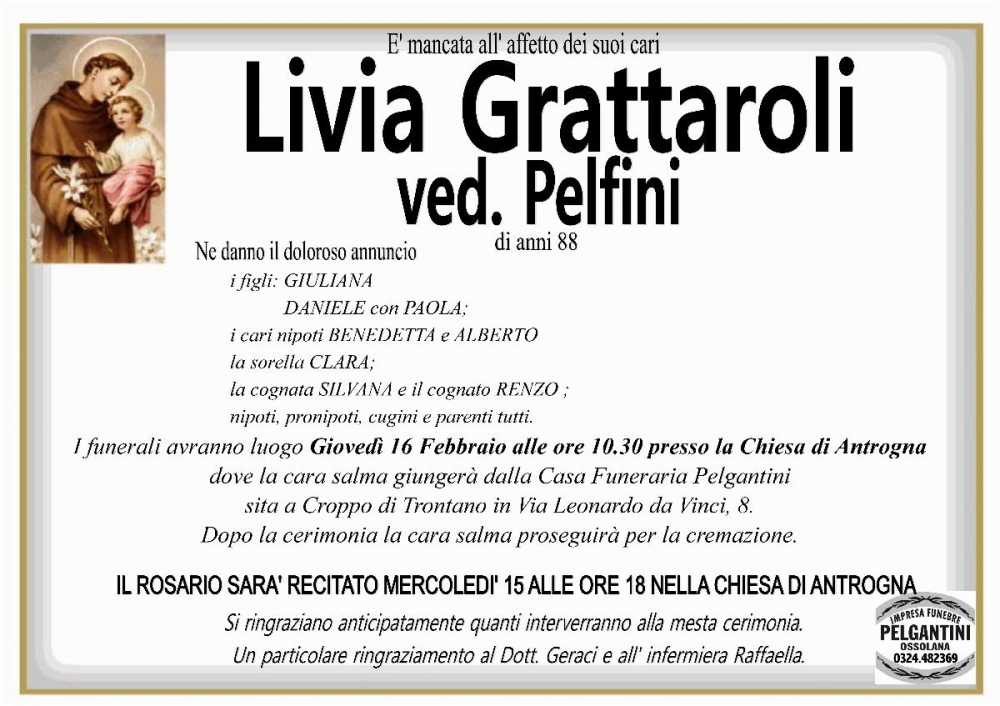 E' mancata all' affetto dei suoi cari

Livia Grattaroli
ved. Pelfini

di anni 88

Ne danno il doloroso annuncio
i figli: GIULIANA
DANIELE con PAOLA;
i cari nipoti BENEDETTA e ALBERTO
la sorella CLARA;
la cognata SILVANA e il cognato RENZO ;
nipoti, pronipoti, cugini e parenti tutti.

I funerali avranno luogo Giovedì 16 Febbraio alle ore 10.30 presso la Chiesa di Antrogna dove la cara salma giungerà dalla Casa Funeraria Pelgantini sita a Croppo di Trontano in Via Leonardo da Vinci, 8.
Dopo la cerimonia la cara salma proseguirà per la cremazione.

IL ROSARIO SARA' RECITATO MERCOLEDI' 15 ALLE ORE 18 NELLA CHIESA DI ANTROGNA

Si ringraziano anticipatamente quanti interverranno alla mesta cerimonia.
Un particolare ringraziamento al Dott. Geraci e all' infermiera Raffaella.

IMPRESA FUNEBRE
PELGANTINI
OSSOLANA
0324.482369